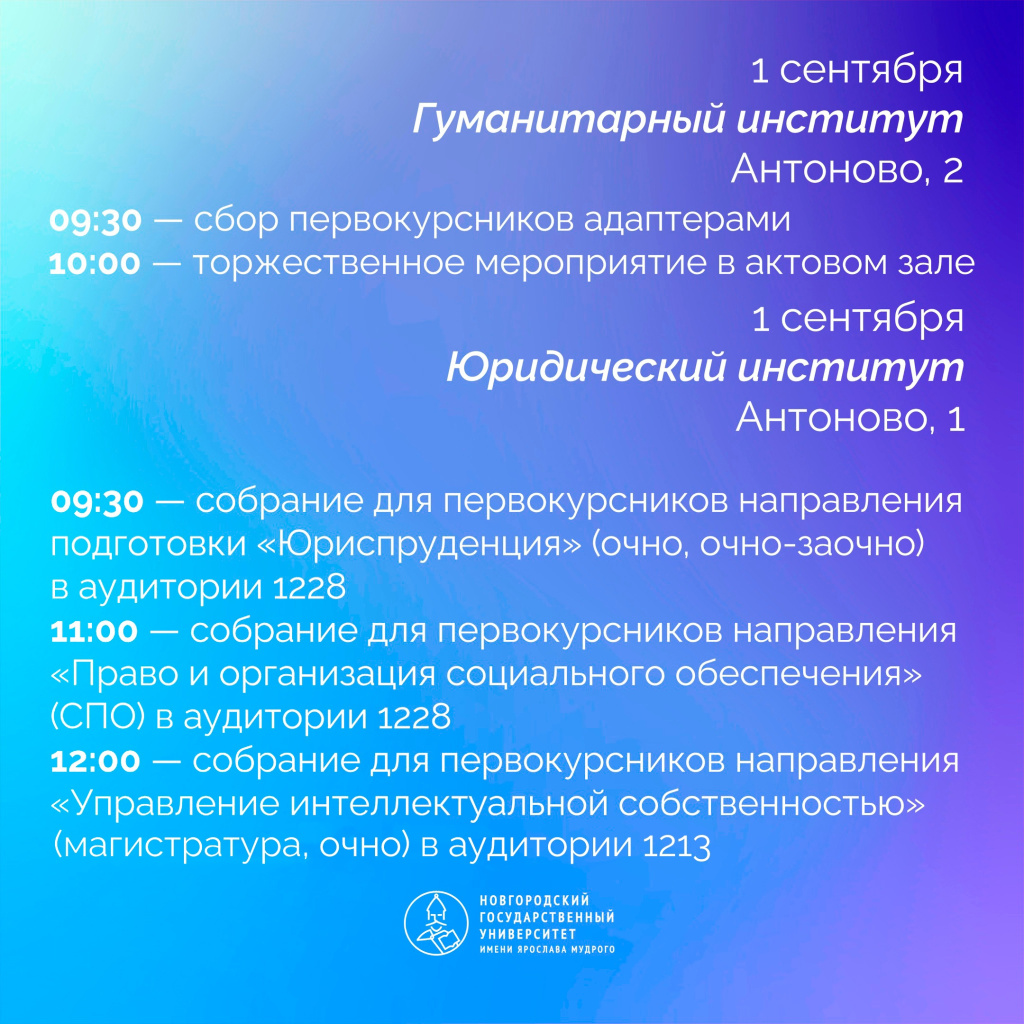 1 сентября
Гуманитарный институт
Антоново, 2

09:30 — сбор первокурсников адаптерами
10:00 — торжественное мероприятие в актовом зале

1 сентября
Юридический институт
Антоново, 1

09:30 — собрание для первокурсников направления подготовки «Юриспруденция» (очно, очно-заочно) в аудитории 1228

11:00 — собрание для первокурсников направления «Право и организация социального обеспечения» (СПО) в аудитории 1228

12:00 — собрание для первокурсников направления «Управление интеллектуальной собственностью» (магистратура, очно) в аудитории 1213

НОВГОРОДСКИЙ
ГОСУДАРСТВЕННЫЙ
УНИВЕРСИТЕТ
ИМЕНИ ЯРОСЛАВА МУДРОГО